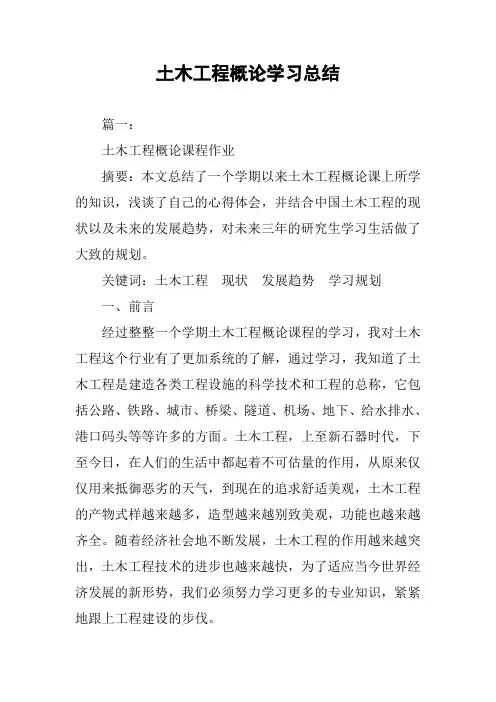 土木工程概论学习总结

篇一：

土木工程概论课程作业

摘要：本文总结了一个学期以来土木工程概论课上所学的知识，浅谈了自己的心得体会，并结合中国土木工程的现状以及未来的发展趋势，对未来三年的研究生学习生活做了大致的规划。

关键词：土木工程　现状　发展趋势　学习规划

一、前言

经过整整一个学期土木工程概论课程的学习，我对土木工程这个行业有了更加系统的了解，通过学习，我知道了土木工程是建造各类工程设施的科学技术和工程的总称，它包括公路、铁路、城市、桥梁、隧道、机场、地下、给水排水、港口码头等等许多的方面。土木工程，上至新石器时代，下至今日，在人们的生活中都起着不可估量的作用，从原来仅仅用来抵御恶劣的天气，到现在的追求舒适美观，土木工程的产物式样越来越多，造型越来越别致美观，功能也越来越齐全。随着经济社会地不断发展，土木工程的作用越来越突出，土木工程技术的进步也越来越快，为了适应当今世界经济发展的新形势，我们必须努力学习更多的专业知识，紧紧地跟上工程建设的步伐。